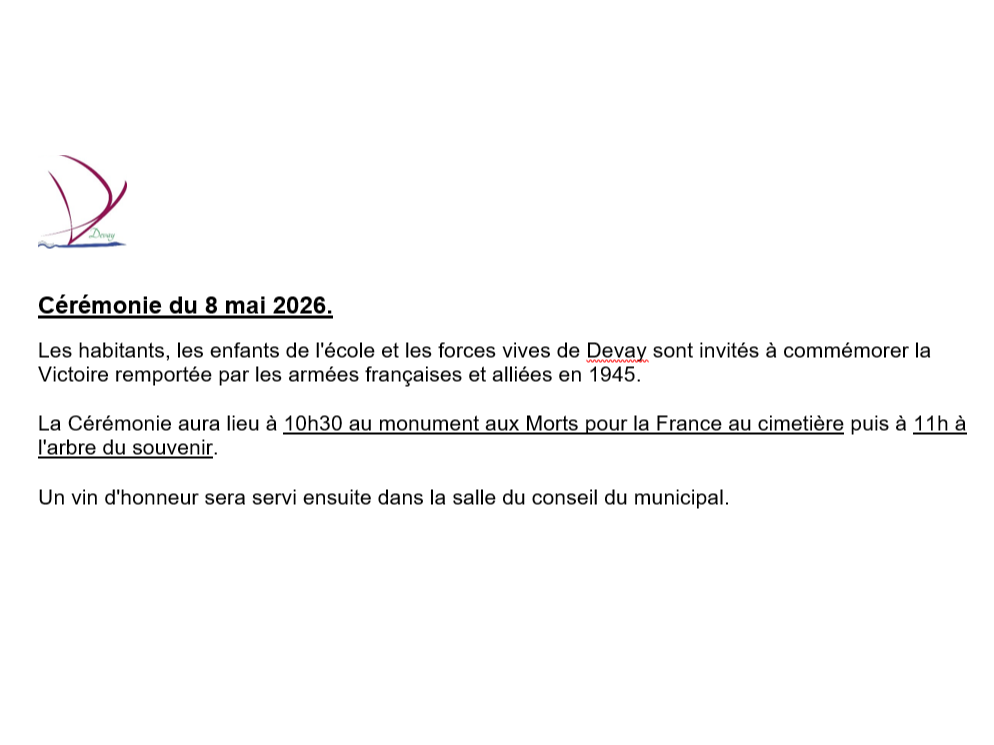 Devay

Cérémonie du 8 mai 2026.

Les habitants, les enfants de l'école et les forces vives de Devay sont invités à commémorer la Victoire remportée par les armées françaises et alliées en 1945.

La Cérémonie aura lieu à 10h30 au monument aux Morts pour la France au cimetière puis à 11h à l'arbre du souvenir.

Un vin d'honneur sera servi ensuite dans la salle du conseil du municipal.